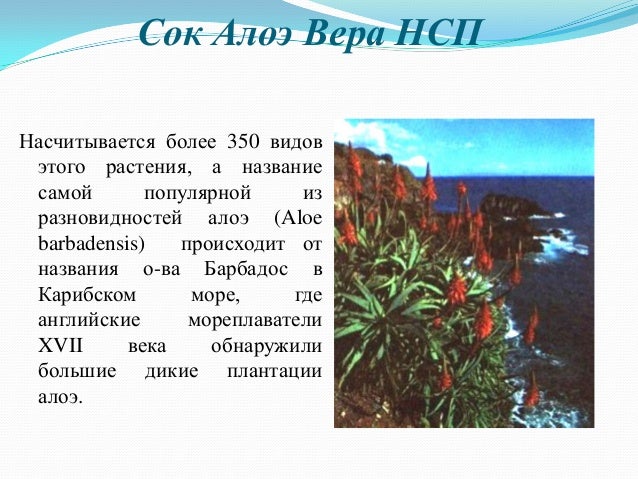 Сок Алоэ Вера НСП

Насчитывается более 350 видов этого растения, а название самой популярной из разновидностей алоэ (Aloe barbadensis) происходит от названия о-ва Барбадос в Карибском море, где английские мореплаватели XVII века обнаружили большие дикие плантации алоэ.